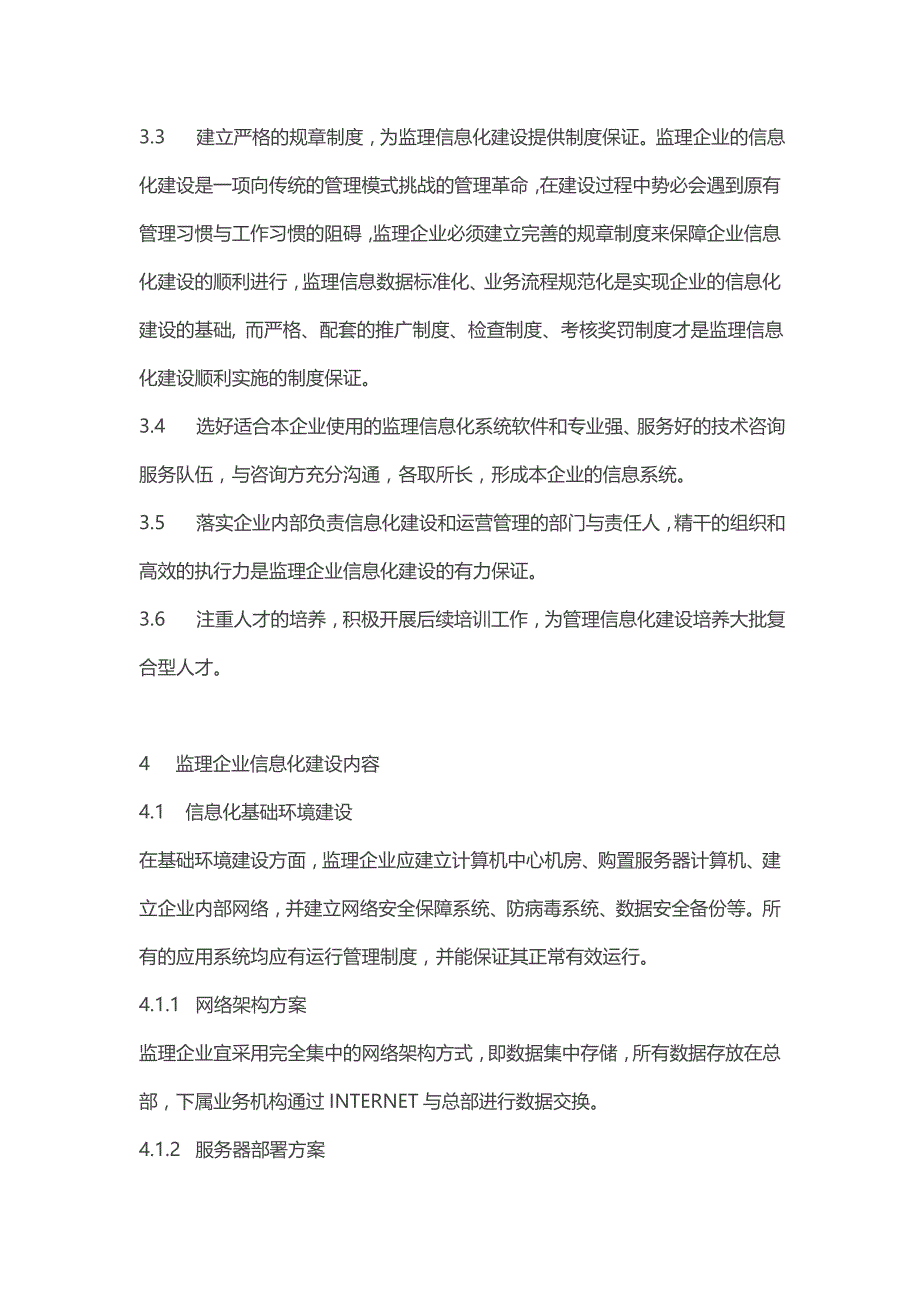 3.3　建立严格的规章制度，为监理信息化建设提供制度保证。监理企业的信息化建设是一项向传统的管理模式挑战的管理革命，在建设过程中势必会遇到原有管理习惯与工作习惯的阻碍，监理企业必须建立完善的规章制度来保障企业信息化建设的顺利进行，监理信息数据标准化、业务流程规范化是实现企业的信息化建设的基础, 而严格、配套的推广制度、检查制度、考核奖罚制度才是监理信息化建设顺利实施的制度保证。

3.4　选好适合本企业使用的监理信息化系统软件和专业强、服务好的技术咨询服务队伍，与咨询方充分沟通，各取所长，形成本企业的信息系统。

3.5　落实企业内部负责信息化建设和运营管理的部门与责任人，精干的组织和高效的执行力是监理企业信息化建设的有力保证。

3.6　注重人才的培养，积极开展后续培训工作，为管理信息化建设培养大批复合型人才。

4　监理企业信息化建设内容

4.1　信息化基础环境建设

在基础环境建设方面，监理企业应建立计算机中心机房、购置服务器计算机、建立企业内部网络，并建立网络安全保障系统、防病毒系统、数据安全备份等。所有的应用系统均应有运行管理制度，并能保证其正常有效运行。

4.1.1　网络架构方案

监理企业宜采用完全集中的网络架构方式，即数据集中存储，所有数据存放在总部，下属业务机构通过 INTERNET 与总部进行数据交换。

4.1.2　服务器部署方案